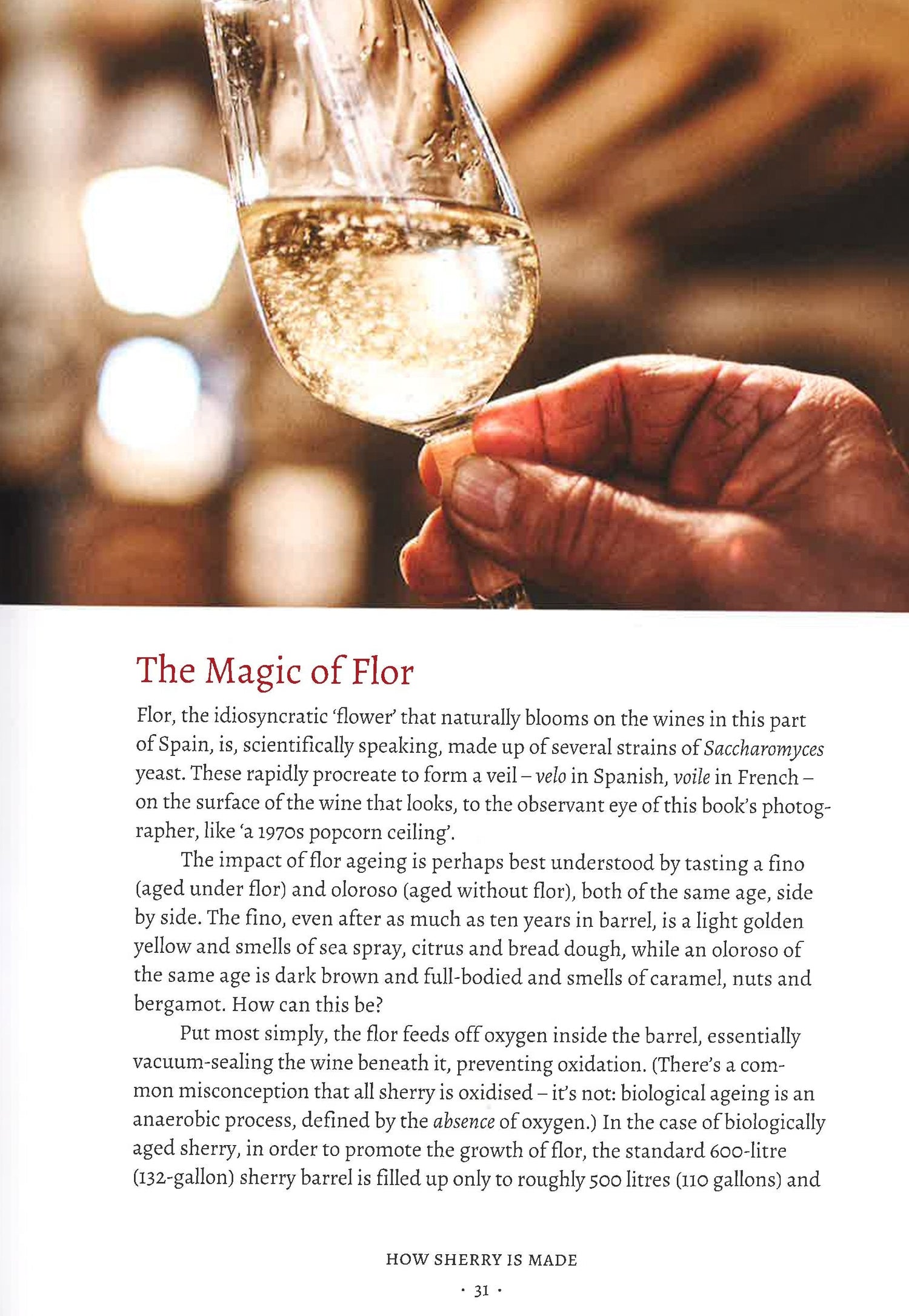 The Magic of Flor

Flor, the idiosyncratic 'flower' that naturally blooms on the wines in this part of Spain, is, scientifically speaking, made up of several strains of Saccharomyces yeast. These rapidly procreate to form a veil – velo in Spanish, voile in French – on the surface of the wine that looks, to the observant eye of this book's photographer, like 'a 1970s popcorn ceiling'.

The impact of flor ageing is perhaps best understood by tasting a fino (aged under flor) and oloroso (aged without flor), both of the same age, side by side. The fino, even after as much as ten years in barrel, is a light golden yellow and smells of sea spray, citrus and bread dough, while an oloroso of the same age is dark brown and full-bodied and smells of caramel, nuts and bergamot. How can this be?

Put most simply, the flor feeds off oxygen inside the barrel, essentially vacuum-sealing the wine beneath it, preventing oxidation. (There's a common misconception that all sherry is oxidised – it's not: biological ageing is an anaerobic process, defined by the absence of oxygen.) In the case of biologically aged sherry, in order to promote the growth of flor, the standard 600-litre (132-gallon) sherry barrel is filled up only to roughly 500 litres (110 gallons) and

HOW SHERRY IS MADE

· 31 ·